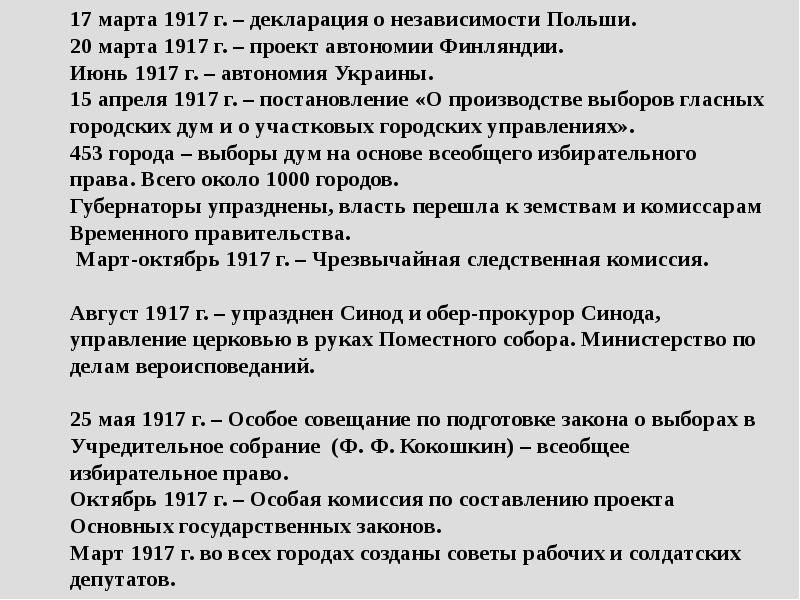 17 марта 1917 г. – декларация о независимости Польши.
20 марта 1917 г. – проект автономии Финляндии.
Июнь 1917 г. – автономия Украины.
15 апреля 1917 г. – постановление «О производстве выборов гласных городских дум и о участковых городских управлениях».
453 города – выборы дум на основе всеобщего избирательного права. Всего около 1000 городов.
Губернаторы упразднены, власть перешла к земствам и комиссарам Временного правительства.
Март-октябрь 1917 г. – Чрезвычайная следственная комиссия.

Август 1917 г. – упразднен Синод и обер-прокурор Синода, управление церковью в руках Поместного собора. Министерство по делам вероисповеданий.

25 мая 1917 г. – Особое совещание по подготовке закона о выборах в Учредительное собрание (Ф. Ф. Кокошкин) – всеобщее избирательное право.
Октябрь 1917 г. – Особая комиссия по составлению проекта Основных государственных законов.
Март 1917 г. во всех городах созданы советы рабочих и солдатских депутатов.